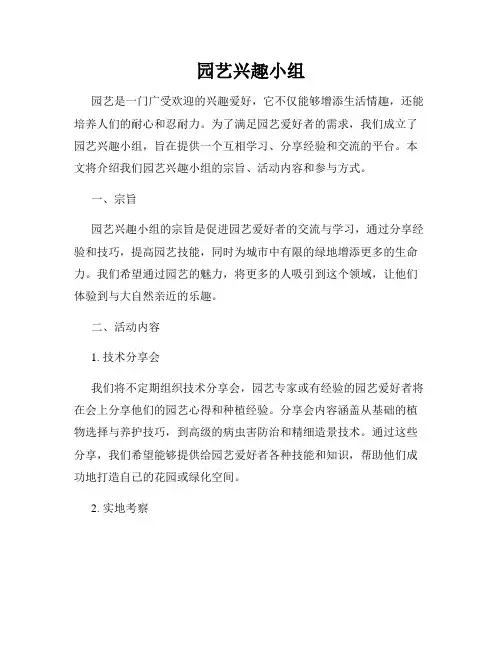 园艺兴趣小组

园艺是一门广受欢迎的兴趣爱好，它不仅能够增添生活情趣，还能培养人们的耐心和忍耐力。为了满足园艺爱好者的需求，我们成立了园艺兴趣小组，旨在提供一个互相学习、分享经验和交流的平台。本文将介绍我们园艺兴趣小组的宗旨、活动内容和参与方式。

一、宗旨

园艺兴趣小组的宗旨是促进园艺爱好者的交流与学习，通过分享经验和技巧，提高园艺技能，同时为城市中有限的绿地增添更多的生命力。我们希望通过园艺的魅力，将更多的人吸引到这个领域，让他们体验到与大自然亲近的乐趣。

二、活动内容

1. 技术分享会

我们将不定期组织技术分享会，园艺专家或有经验的园艺爱好者将在会上分享他们的园艺心得和种植经验。分享会内容涵盖从基础的植物选择与养护技巧，到高级的病虫害防治和精细造景技术。通过这些分享，我们希望能够提供给园艺爱好者各种技能和知识，帮助他们成功地打造自己的花园或绿化空间。

2. 实地考察